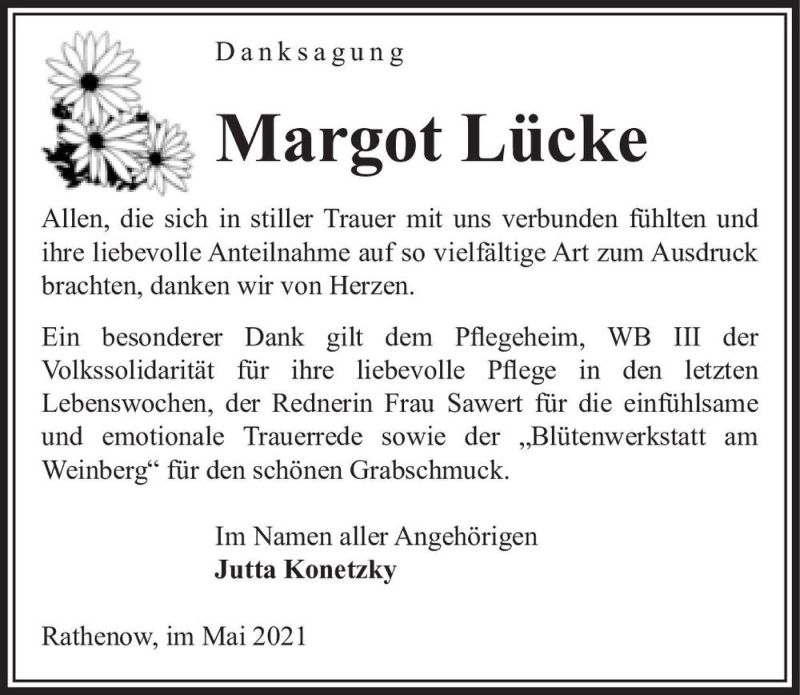 Danksagung

Margot Lücke

Allen, die sich in stiller Trauer mit uns verbunden fühlten und ihre liebevolle Anteilnahme auf so vielfältige Art zum Ausdruck brachten, danken wir von Herzen.

Ein besonderer Dank gilt dem Pflegeheim, WB III der Volkssolidarität für ihre liebevolle Pflege in den letzten Lebenswochen, der Rednerin Frau Sawert für die einfühlsame und emotionale Trauerrede sowie der „Blütenwerkstatt am Weinberg“ für den schönen Grabschmuck.

Im Namen aller Angehörigen
Jutta Konetzky

Rathenow, im Mai 2021